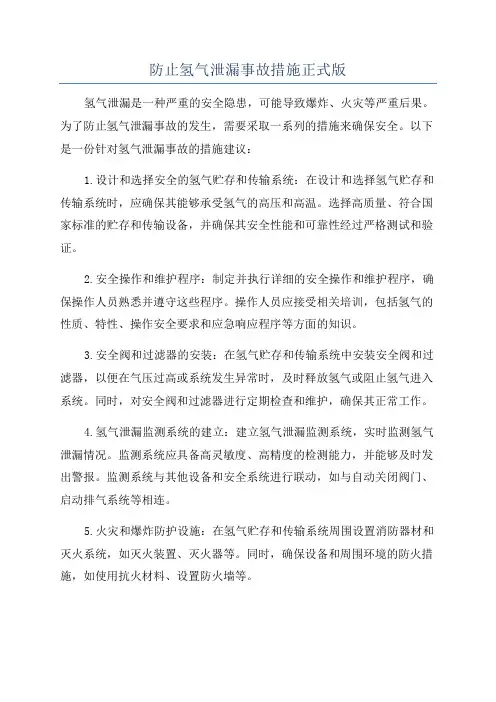 防止氢气泄漏事故措施正式版

氢气泄漏是一种严重的安全隐患，可能导致爆炸、火灾等严重后果。为了防止氢气泄漏事故的发生，需要采取一系列的措施来确保安全。以下是一份针对氢气泄漏事故的措施建议：

1.设计和选择安全的氢气贮存和传输系统：在设计和选择氢气贮存和传输系统时，应确保其能够承受氢气的高压和高温。选择高质量、符合国家标准的贮存和传输设备，并确保其安全性能和可靠性经过严格测试和验证。

2.安全操作和维护程序：制定并执行详细的安全操作和维护程序，确保操作人员熟悉并遵守这些程序。操作人员应接受相关培训，包括氢气的性质、特性、操作安全要求和应急响应程序等方面的知识。

3.安全阀和过滤器的安装：在氢气贮存和传输系统中安装安全阀和过滤器，以便在气压过高或系统发生异常时，及时释放氢气或阻止氢气进入系统。同时，对安全阀和过滤器进行定期检查和维护，确保其正常工作。

4.氢气泄漏监测系统的建立：建立氢气泄漏监测系统，实时监测氢气泄漏情况。监测系统应具备高灵敏度、高精度的检测能力，并能够及时发出警报。监测系统与其他设备和安全系统进行联动，如与自动关闭阀门、启动排气系统等相连。

5.火灾和爆炸防护设施：在氢气贮存和传输系统周围设置消防器材和灭火系统，如灭火装置、灭火器等。同时，确保设备和周围环境的防火措施，如使用抗火材料、设置防火墙等。